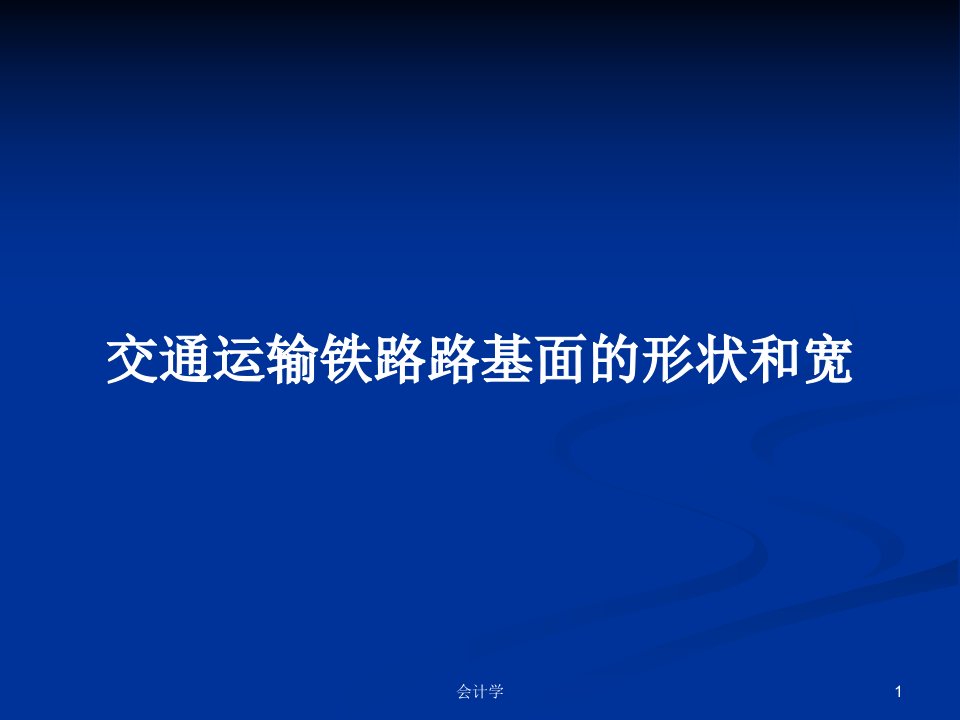 交通运输铁路路基面的形状和宽

会计学

1